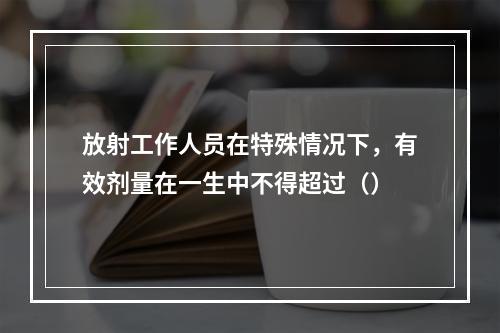 放射工作人员在特殊情况下，有效剂量在一生中不得超过（）